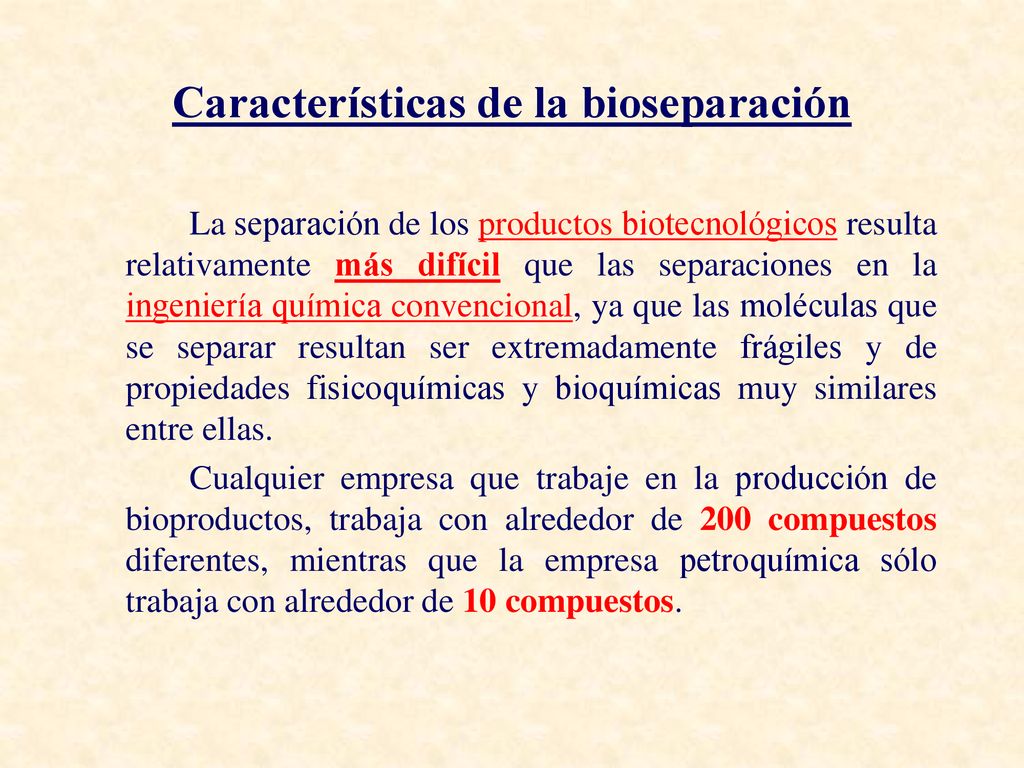 Características de la bioseparación

La separación de los productos biotecnológicos resulta relativamente más difícil que las separaciones en la ingeniería química convencional, ya que las moléculas que se separar resultan ser extremadamente frágiles y de propiedades fisicoquímicas y bioquímicas muy similares entre ellas.

Cualquier empresa que trabaje en la producción de bioproductos, trabaja con alrededor de 200 compuestos diferentes, mientras que la empresa petroquímica sólo trabaja con alrededor de 10 compuestos.